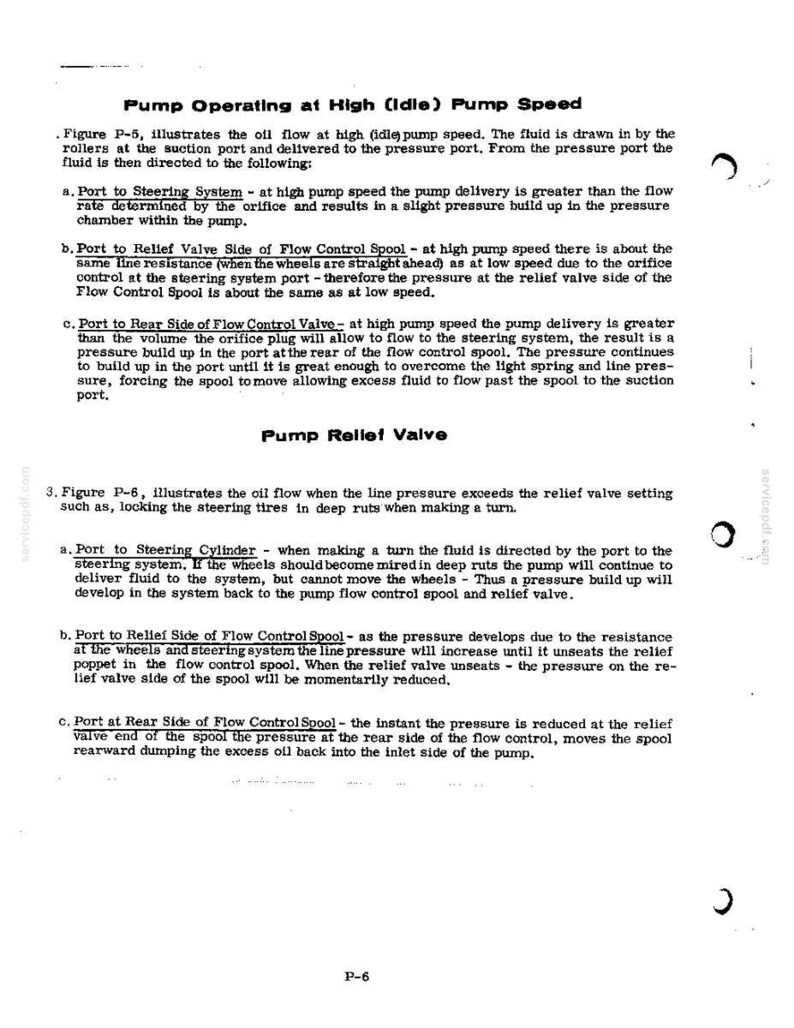 Pump Operating at High (Idle) Pump Speed

. Figure P-5, illustrates the oil flow at high (idle) pump speed. The fluid is drawn in by the rollers at the suction port and delivered to the pressure port. From the pressure port the fluid is then directed to the following:

a. Port to Steering System - at high pump speed the pump delivery is greater than the flow rate determined by the orifice and results in a slight pressure build up in the pressure chamber within the pump.

b. Port to Relief Valve Side of Flow Control Spool - at high pump speed there is about the same line resistance (when the wheels are straight ahead) as at low speed due to the orifice control at the steering system port - therefore the pressure at the relief valve side of the Flow Control Spool is about the same as at low speed.

c. Port to Rear Side of Flow Control Valve - at high pump speed the pump delivery is greater than the volume the orifice plug will allow to flow to the steering system, the result is a pressure build up in the port at the rear of the flow control spool. The pressure continues to build up in the port until it is great enough to overcome the light spring and line pressure, forcing the spool to move allowing excess fluid to flow past the spool to the suction port.

Pump Relief Valve

3. Figure P-6, illustrates the oil flow when the line pressure exceeds the relief valve setting such as, locking the steering tires in deep ruts when making a turn.

a. Port to Steering Cylinder - when making a turn the fluid is directed by the port to the steering system. If the wheels should become mired in deep ruts the pump will continue to deliver fluid to the system, but cannot move the wheels - Thus a pressure build up will develop in the system back to the pump flow control spool and relief valve.

b. Port to Relief Side of Flow Control Spool - as the pressure develops due to the resistance at the wheels and steering system the line pressure will increase until it unseats the relief poppet in the flow control spool. When the relief valve unseats - the pressure on the relief valve side of the spool will be momentarily reduced.

c. Port at Rear Side of Flow Control Spool - the instant the pressure is reduced at the relief valve end of the spool the pressure at the rear side of the flow control, moves the spool rearward dumping the excess oil back into the inlet side of the pump.

P-6

servicepdf.com